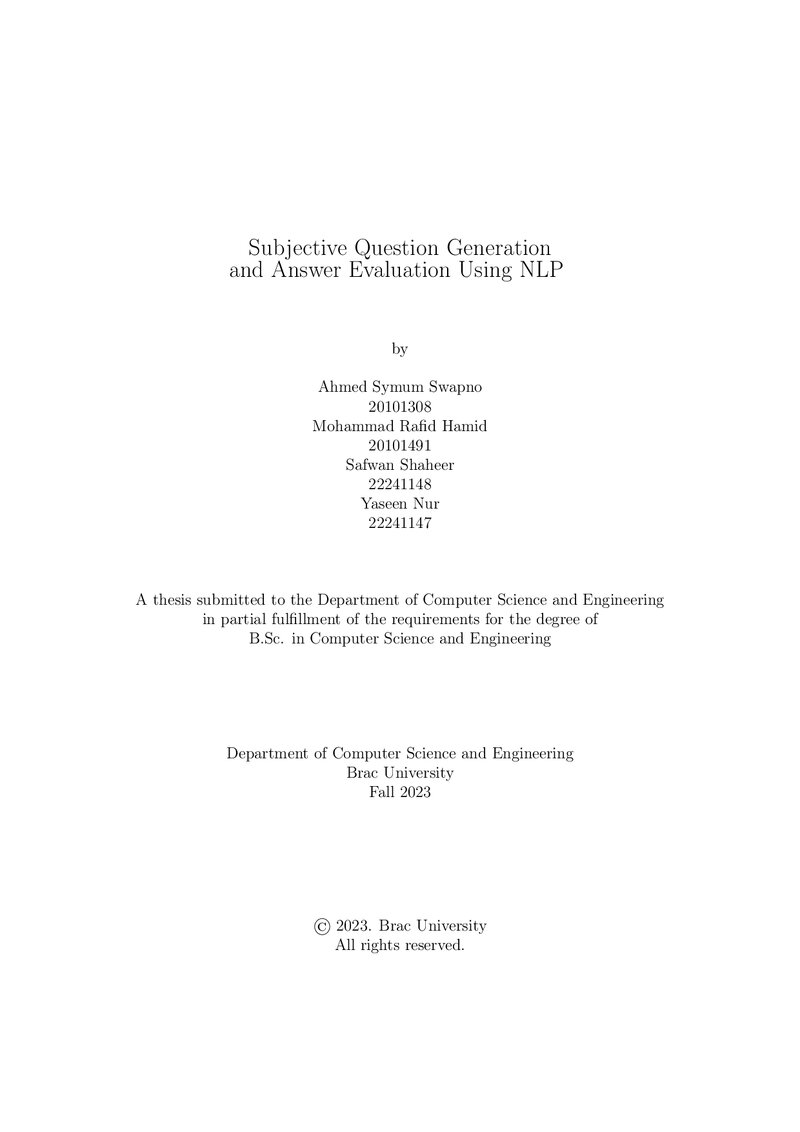 Subjective Question Generation
and Answer Evaluation Using NLP

by

Ahmed Symum Swapno
20101308
Mohammad Rafid Hamid
20101491
Safwan Shaheer
22241148
Yaseen Nur
22241147

A thesis submitted to the Department of Computer Science and Engineering in partial fulfillment of the requirements for the degree of B.Sc. in Computer Science and Engineering

Department of Computer Science and Engineering
Brac University
Fall 2023

© 2023. Brac University
All rights reserved.